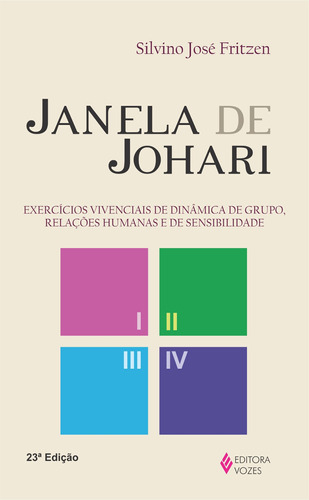 Silvino José Fritzen

JANELA DE JOHARI

EXERCÍCIOS VIVENCIAIS DE DINÂMICA DE GRUPO, RELAÇÕES HUMANAS E DE SENSIBILIDADE

I

II

III

IV

23ª Edição

EDITORA VOZES